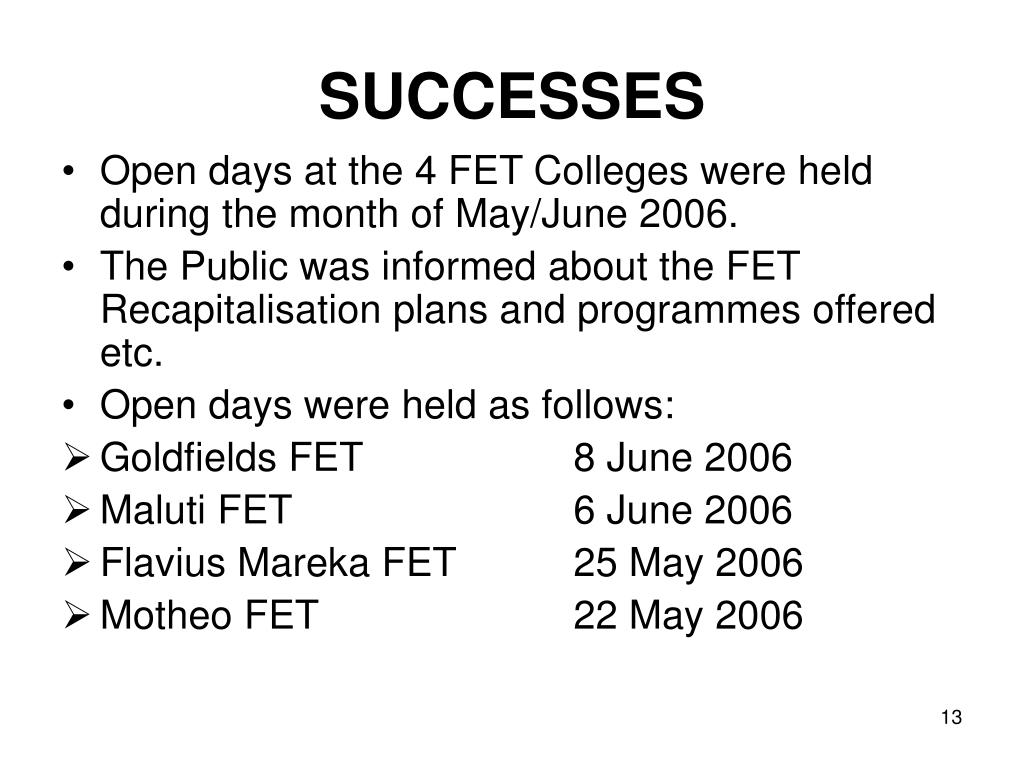 SUCCESSES

• Open days at the 4 FET Colleges were held during the month of May/June 2006.
• The Public was informed about the FET Recapitalisation plans and programmes offered etc.
• Open days were held as follows:
➢ Goldfields FET 8 June 2006
➢ Maluti FET 6 June 2006
➢ Flavius Mareka FET 25 May 2006
➢ Motheo FET 22 May 2006

13